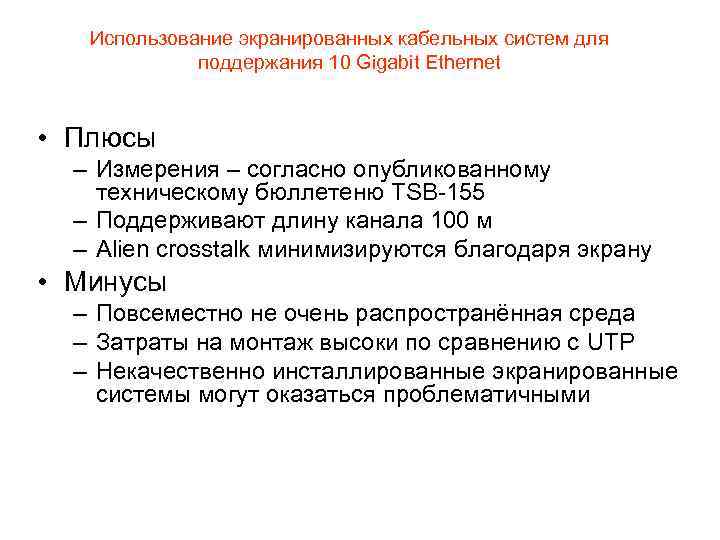 Использование экранированных кабельных систем для поддержания 10 Gigabit Ethernet

• Плюсы
– Измерения – согласно опубликованному техническому бюллетеню TSB-155
– Поддерживают длину канала 100 м
– Alien crosstalk минимизируются благодаря экрану
• Минусы
– Повсеместно не очень распространённая среда
– Затраты на монтаж высоки по сравнению с UTP
– Некачественно инсталлированные экранированные системы могут оказаться проблематичными